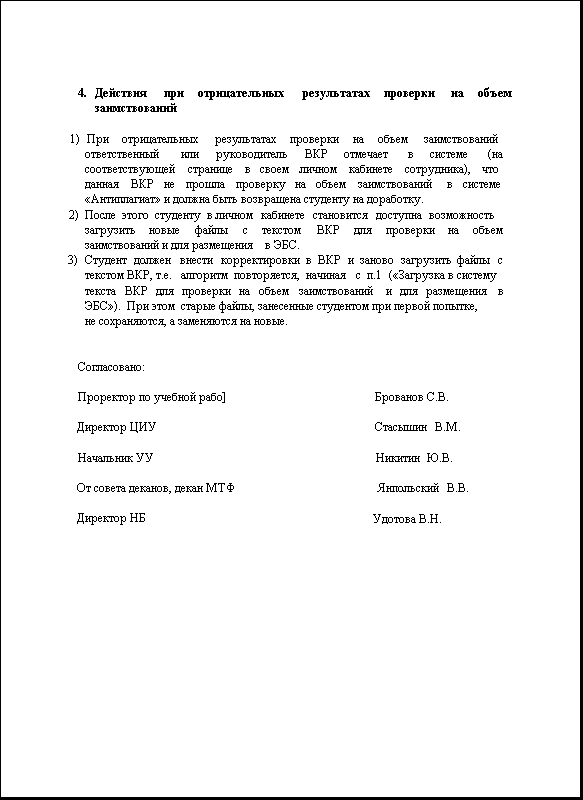 4. Действия при отрицательных результатах проверки на объем заимствований

1) При отрицательных результатах проверки на объем заимствований ответственный или руководитель ВКР отмечает в системе (на соответствующей странице в своем личном кабинете сотрудника), что данная ВКР не прошла проверку на объем заимствований в системе «Антиплагиат» и должна быть возвращена студенту на доработку.
2) После этого студенту в личном кабинете становится доступна возможность загрузить новые файлы с текстом ВКР для проверки на объем заимствований и для размещения в ЭБС.
3) Студент должен внести корректировки в ВКР и заново загрузить файлы с текстом ВКР, т.е. алгоритм повторяется, начиная с п.1 («Загрузка в систему текста ВКР для проверки на объем заимствований и для размещения в ЭБС»). При этом старые файлы, занесенные студентом при первой попытке, не сохраняются, а заменяются на новые.

Согласовано:

Проректор по учебной рабо]	Брованов С.В.

Директор ЦИУ	Стасышин В.М.

Начальник УУ	Никитин Ю.В.

От совета деканов, декан МТФ	Янпольский В.В.

Директор НБ	Удотова В.Н.